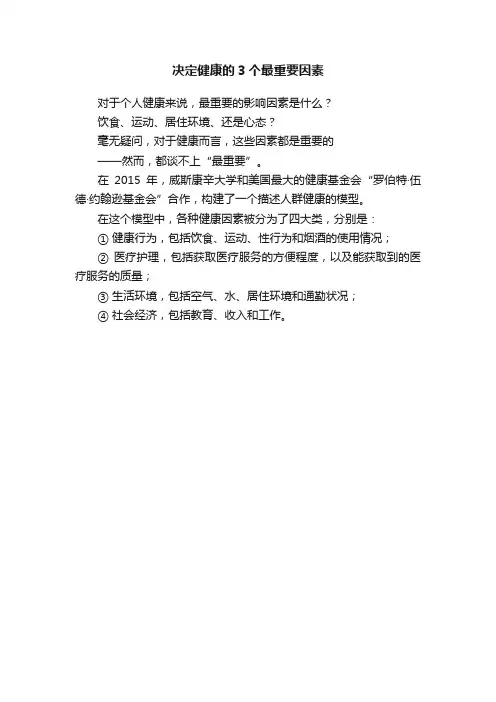 决定健康的 3 个最重要因素

对于个人健康来说，最重要的影响因素是什么？

饮食、运动、居住环境、还是心态？

毫无疑问，对于健康而言，这些因素都是重要的

——然而，都谈不上“最重要”。

在 2015 年，威斯康辛大学和美国最大的健康基金会“罗伯特·伍德·约翰逊基金会”合作，构建了一个描述人群健康的模型。

在这个模型中，各种健康因素被分为了四大类，分别是：

① 健康行为，包括饮食、运动、性行为和烟酒的使用情况；

② 医疗护理，包括获取医疗服务的方便程度，以及能获取到的医疗服务的质量；

③ 生活环境，包括空气、水、居住环境和通勤状况；

④ 社会经济，包括教育、收入和工作。